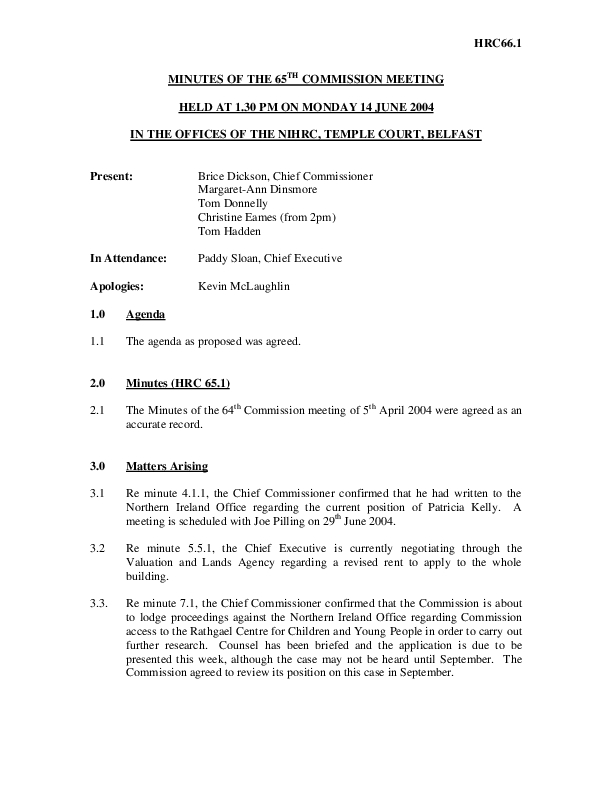 HRC66.1

MINUTES OF THE 65$^{TH}$ COMMISSION MEETING

HELD AT 1.30 PM ON MONDAY 14 JUNE 2004

IN THE OFFICES OF THE NIHRC, TEMPLE COURT, BELFAST

Present: Brice Dickson, Chief Commissioner
Margaret-Ann Dinsmore
Tom Donnelly
Christine Eames (from 2pm)
Tom Hadden

In Attendance: Paddy Sloan, Chief Executive

Apologies: Kevin McLaughlin

1.0 Agenda

1.1 The agenda as proposed was agreed.

2.0 Minutes (HRC 65.1)

2.1 The Minutes of the 64$^{th}$ Commission meeting of 5$^{th}$ April 2004 were agreed as an accurate record.

3.0 Matters Arising

3.1 Re minute 4.1.1, the Chief Commissioner confirmed that he had written to the Northern Ireland Office regarding the current position of Patricia Kelly. A meeting is scheduled with Joe Pilling on 29$^{th}$ June 2004.

3.2 Re minute 5.5.1, the Chief Executive is currently negotiating through the Valuation and Lands Agency regarding a revised rent to apply to the whole building.

3.3. Re minute 7.1, the Chief Commissioner confirmed that the Commission is about to lodge proceedings against the Northern Ireland Office regarding Commission access to the Rathgael Centre for Children and Young People in order to carry out further research. Counsel has been briefed and the application is due to be presented this week, although the case may not be heard until September. The Commission agreed to review its position on this case in September.